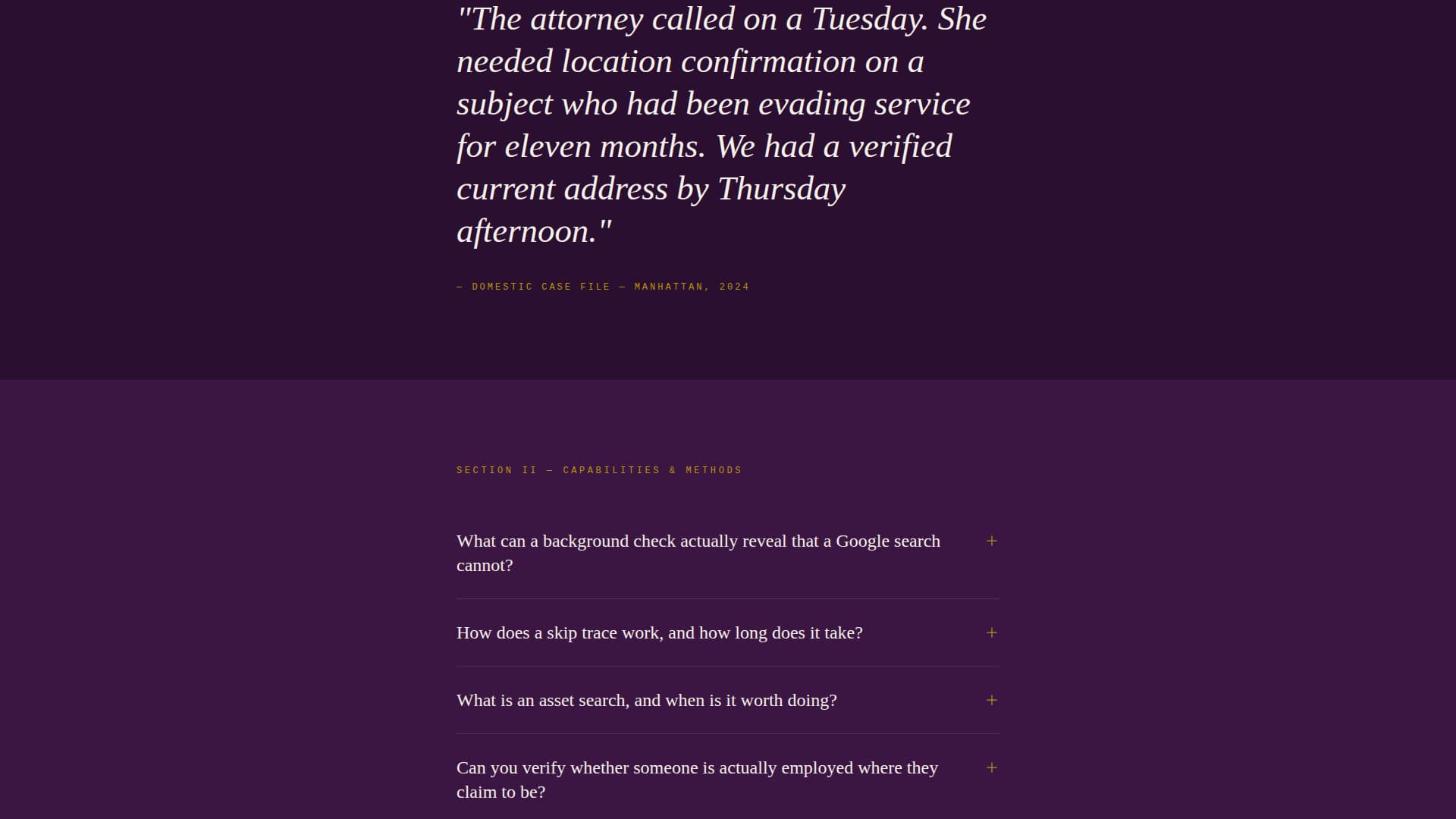 "The attorney called on a Tuesday. She needed location confirmation on a subject who had been evading service for eleven months. We had a verified current address by Thursday afternoon."

— DOMESTIC CASE FILE — MANHATTAN, 2024

SECTION II — CAPABILITIES & METHODS

What can a background check actually reveal that a Google search cannot? +

How does a skip trace work, and how long does it take? +

What is an asset search, and when is it worth doing? +

Can you verify whether someone is actually employed where they claim to be? +